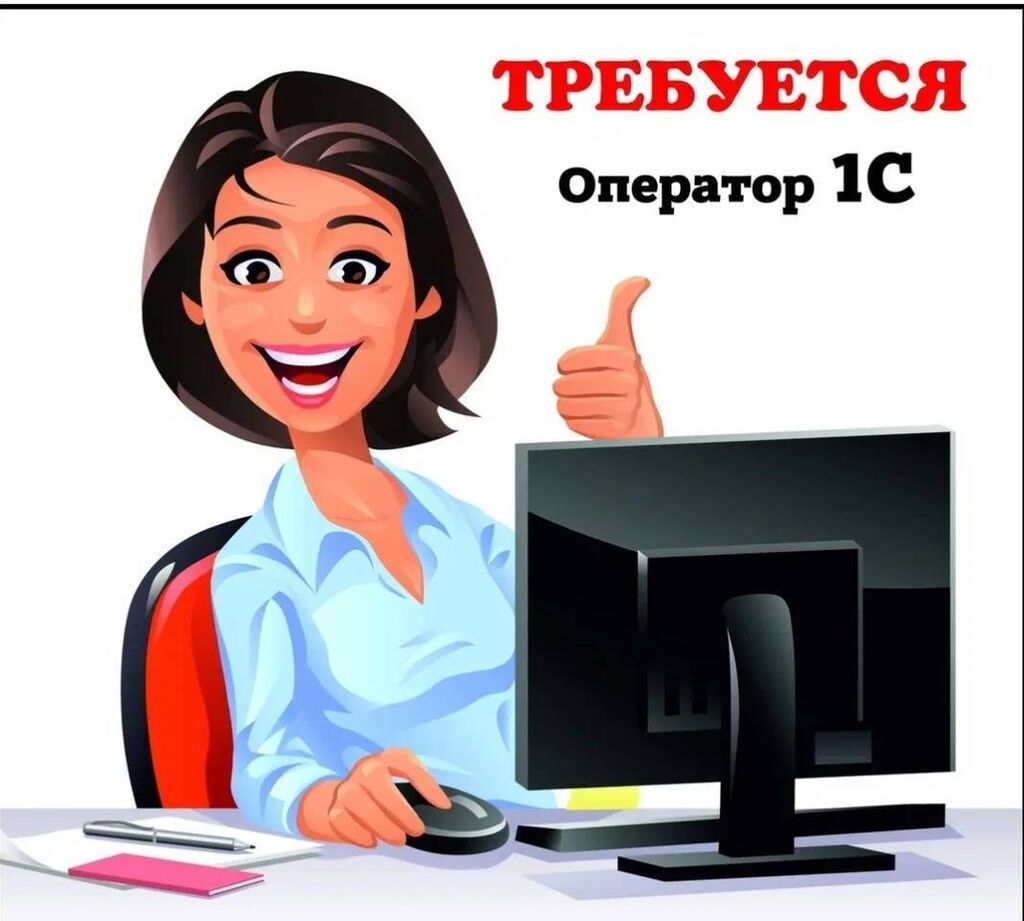 ТРЕБУЕТСЯ

Оператор 1С